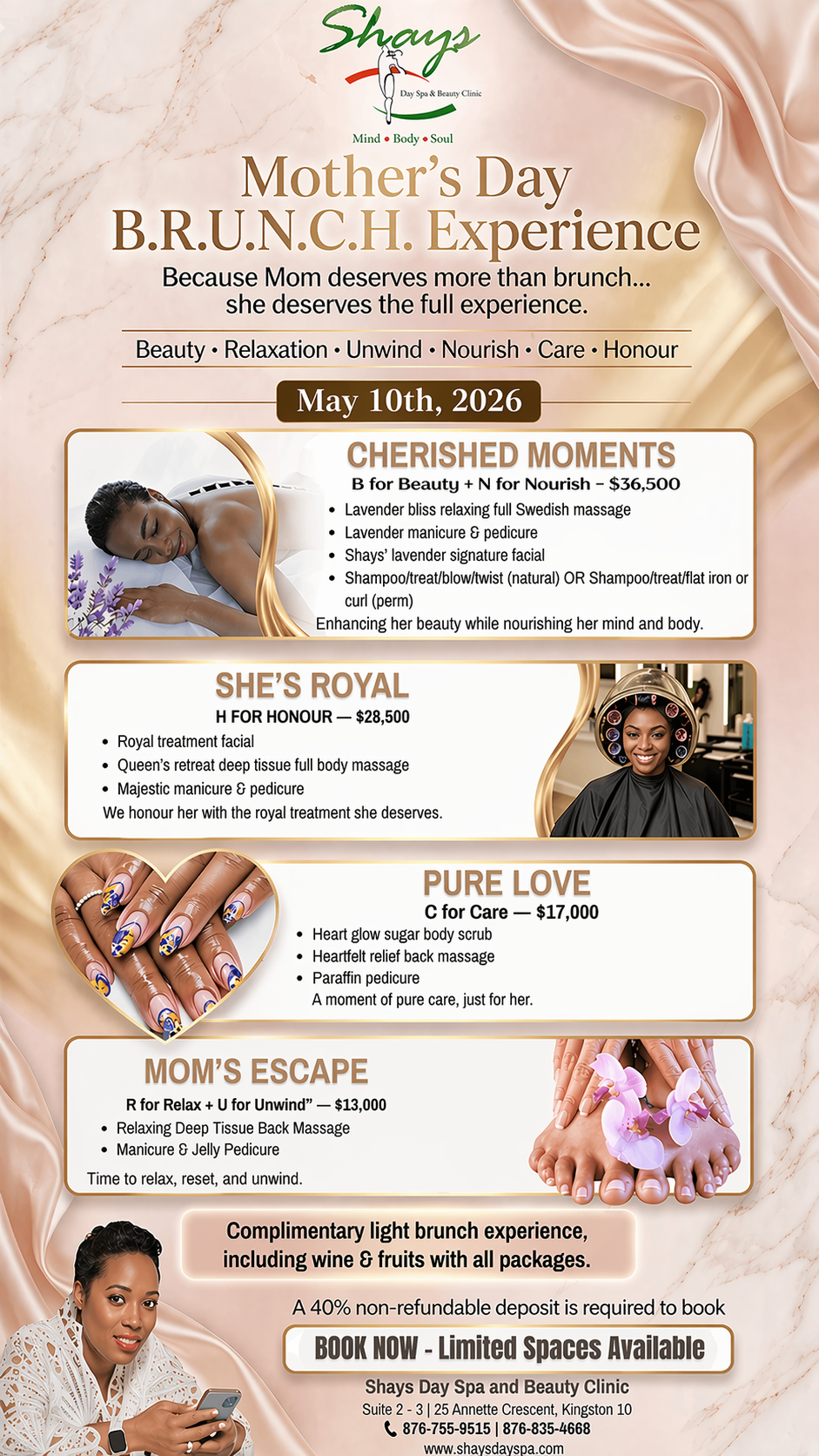 Shays
Day Spa & Beauty Clinic
Mind • Body • Soul

Mother's Day
B.R.U.N.C.H. Experience

Because Mom deserves more than brunch... she deserves the full experience.

Beauty • Relaxation • Unwind • Nourish • Care • Honour

May 10th, 2026

CHERISHED MOMENTS
B for Beauty + N for Nourish – $36,500
• Lavender bliss relaxing full Swedish massage
• Lavender manicure & pedicure
• Shays' lavender signature facial
• Shampoo/treat/blow/twist (natural) OR Shampoo/treat/flat iron or curl (perm)
Enhancing her beauty while nourishing her mind and body.

SHE'S ROYAL
H FOR HONOUR — $28,500
• Royal treatment facial
• Queen's retreat deep tissue full body massage
• Majestic manicure & pedicure
We honour her with the royal treatment she deserves.

PURE LOVE
C for Care — $17,000
• Heart glow sugar body scrub
• Heartfelt relief back massage
• Paraffin pedicure
A moment of pure care, just for her.

MOM'S ESCAPE
R for Relax + U for Unwind" — $13,000
• Relaxing Deep Tissue Back Massage
• Manicure & Jelly Pedicure
Time to relax, reset, and unwind.

Complimentary light brunch experience, including wine & fruits with all packages.

A 40% non-refundable deposit is required to book

BOOK NOW - Limited Spaces Available

Shays Day Spa and Beauty Clinic
Suite 2 - 3 | 25 Annette Crescent, Kingston 10
876-755-9515 | 876-835-4668
www.shaysdayspa.com